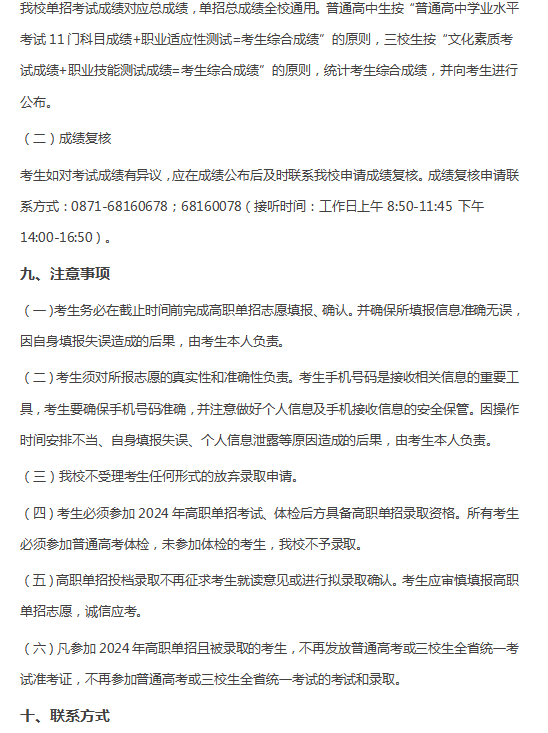 我校单招考试成绩对应总成绩，单招总成绩全校通用。普通高中生按“普通高中学业水平考试 11 门科目成绩+职业适应性测试=考生综合成绩”的原则，三校生按“文化素质考试成绩+职业技能测试成绩=考生综合成绩”的原则，统计考生综合成绩，并向考生进行公布。

（二）成绩复核

考生如对考试成绩有异议，应在成绩公布后及时联系我校申请成绩复核。成绩复核申请联系方式：0871-68160678；68160078（接听时间：工作日上午 8:50-11:45 下午 14:00-16:50）。

九、注意事项

（一）考生务必在截止时间前完成高职单招志愿填报、确认。并确保所填报信息准确无误，因自身填报失误造成的后果，由考生本人负责。

（二）考生须对所报志愿的真实性和准确性负责。考生手机号码是接收相关信息的重要工具，考生要确保手机号码准确，并注意做好个人信息及手机接收信息的安全保管。因操作时间安排不当、自身填报失误、个人信息泄露等原因造成的后果，由考生本人负责。

（三）我校不受理考生任何形式的放弃录取申请。

（四）考生必须参加 2024 年高职单招考试、体检后方具备高职单招录取资格。所有考生必须参加普通高考体检，未参加体检的考生，我校不予录取。

（五）高职单招投档录取不再征求考生就读意见或进行拟录取确认。考生应审慎填报高职单招志愿，诚信应考。

（六）凡参加 2024 年高职单招且被录取的考生，不再发放普通高考或三校生全省统一考试准考证，不再参加普通高考或三校生全省统一考试的考试和录取。

十、联系方式